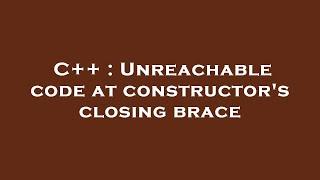 C++ : Unreachable code at constructor's closing brace